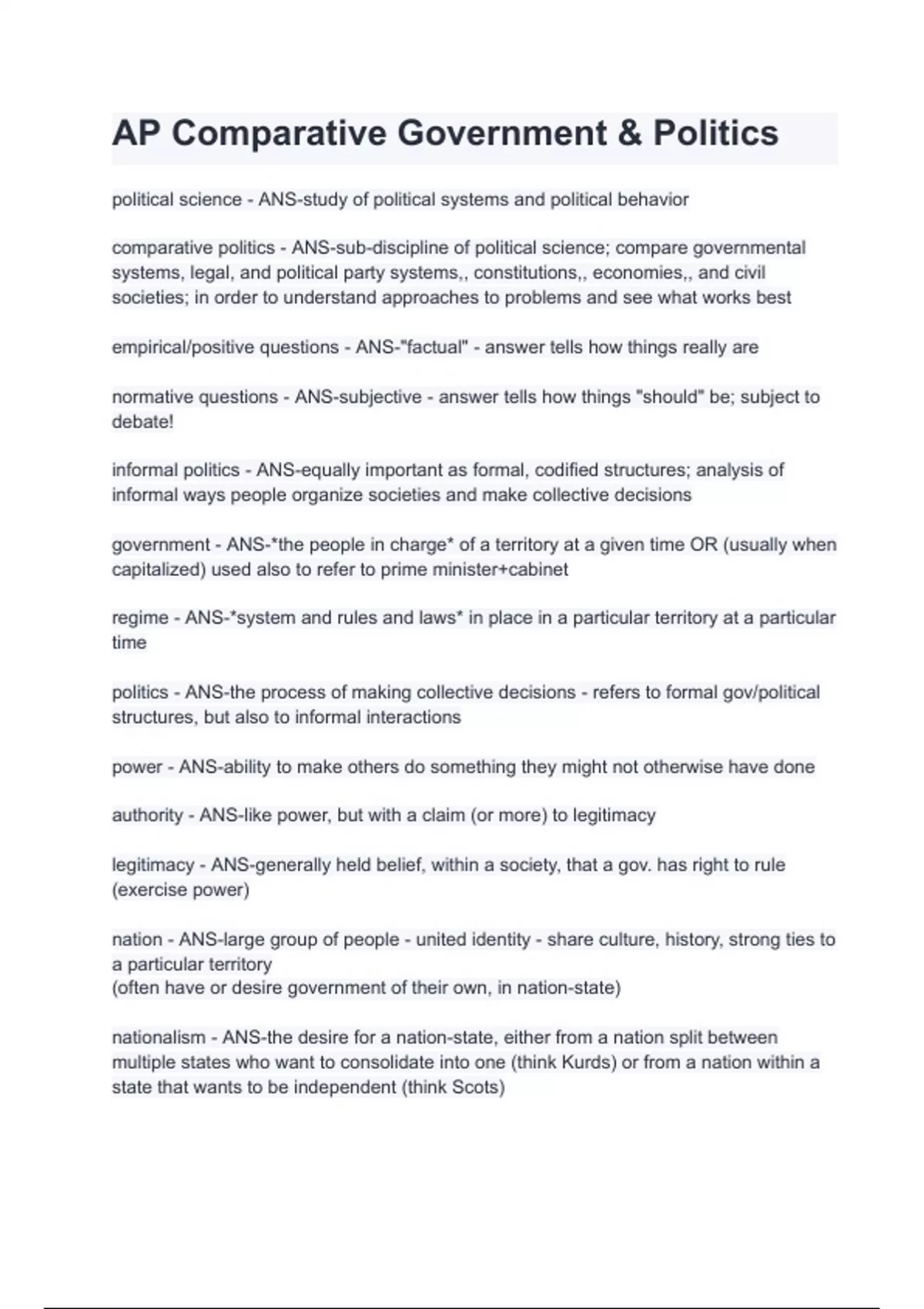 AP Comparative Government & Politics

political science - ANS-study of political systems and political behavior

comparative politics - ANS-sub-discipline of political science; compare governmental systems, legal, and political party systems,, constitutions,, economies,, and civil societies; in order to understand approaches to problems and see what works best

empirical/positive questions - ANS-"factual" - answer tells how things really are

normative questions - ANS-subjective - answer tells how things "should" be; subject to debate!

informal politics - ANS-equally important as formal, codified structures; analysis of informal ways people organize societies and make collective decisions

government - ANS-*the people in charge* of a territory at a given time OR (usually when capitalized) used also to refer to prime minister+cabinet

regime - ANS-*system and rules and laws* in place in a particular territory at a particular time

politics - ANS-the process of making collective decisions - refers to formal gov/political structures, but also to informal interactions

power - ANS-ability to make others do something they might not otherwise have done

authority - ANS-like power, but with a claim (or more) to legitimacy

legitimacy - ANS-generally held belief, within a society, that a gov. has right to rule (exercise power)

nation - ANS-large group of people - united identity - share culture, history, strong ties to a particular territory
(often have or desire government of their own, in nation-state)

nationalism - ANS-the desire for a nation-state, either from a nation split between multiple states who want to consolidate into one (think Kurds) or from a nation within a state that wants to be independent (think Scots)